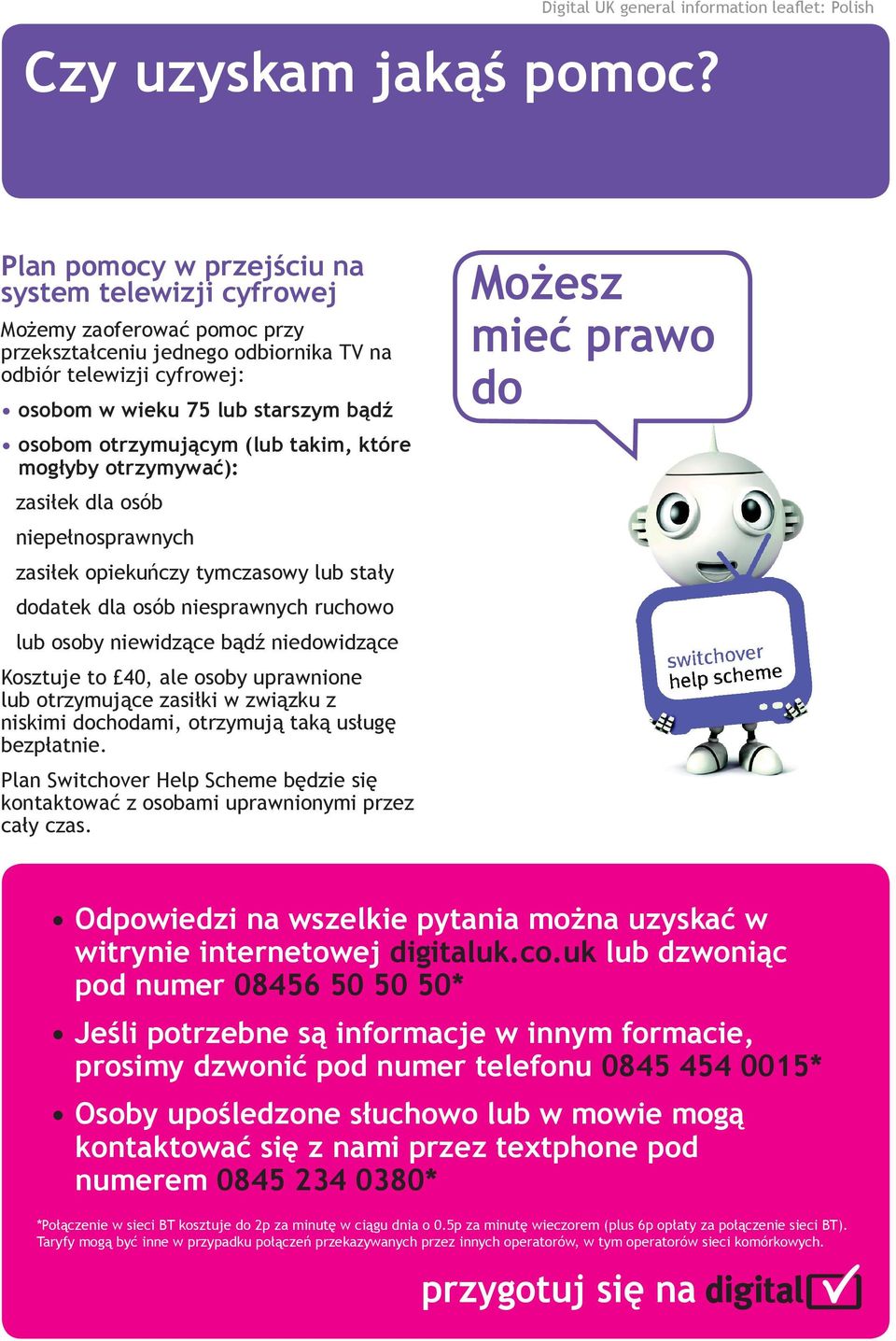 Digital UK general information leaflet: Polish

Czy uzyskam jakąś pomoc?

Plan pomocy w przejściu na system telewizji cyfrowej

Możemy zaoferować pomoc przy przekształceniu jednego odbiornika TV na odbiór telewizji cyfrowej:

• osobom w wieku 75 lub starszym bądź

• osobom otrzymującym (lub takim, które mogłyby otrzymywać):

zasiłek dla osób

niepełnosprawnych

zasiłek opiekuńczy tymczasowy lub stały

dodatek dla osób niesprawnych ruchowo

lub osoby niewidzące bądź niedowidzące

Kosztuje to £40, ale osoby uprawnione lub otrzymujące zasiłki w związku z niskimi dochodami, otrzymują taką usługę bezpłatnie.

Plan Switchover Help Scheme będzie się kontaktować z osobami uprawnionymi przez cały czas.

Możesz mieć prawo do

switchover help scheme

• Odpowiedzi na wszelkie pytania można uzyskać w witrynie internetowej digitaluk.co.uk lub dzwoniąc pod numer 08456 50 50 50*

• Jeśli potrzebne są informacje w innym formacie, prosimy dzwonić pod numer telefonu 0845 454 0015*

• Osoby upośledzone słuchowo lub w mowie mogą kontaktować się z nami przez textphone pod numerem 0845 234 0380*

*Połączenie w sieci BT kosztuje do 2p za minutę w ciągu dnia o 0.5p za minutę wieczorem (plus 6p opłaty za połączenie sieci BT). Taryfy mogą być inne w przypadku połączeń przekazywanych przez innych operatorów, w tym operatorów sieci komórkowych.

przygotuj się na digital